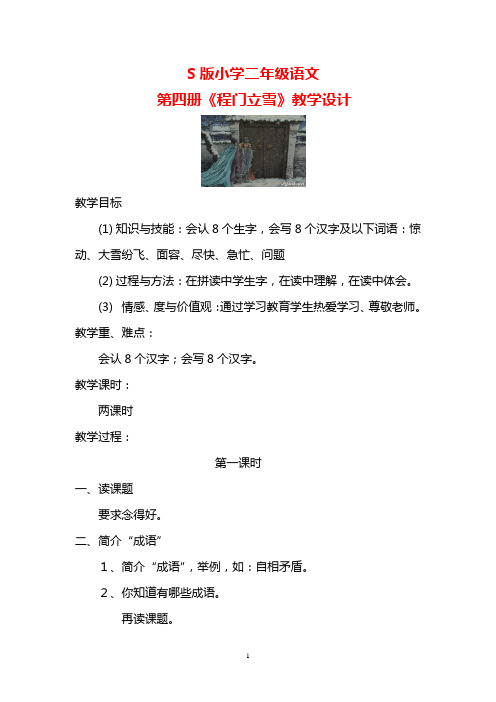 S 版小学二年级语文

第四册《程门立雪》教学设计

教学目标

(1) 知识与技能：会认 8 个生字，会写 8 个汉字及以下词语：惊动、大雪纷飞、面容、尽快、急忙、问题

(2) 过程与方法：在拼读中学生字，在读中理解，在读中体会。

(3) 情感、度与价值观：通过学习教育学生热爱学习、尊敬老师。

教学重、难点：

会认 8 个汉字；会写 8 个汉字。

教学课时：

两课时

教学过程：

第一课时

一、读课题

要求念得好。

二、简介“成语”

1、简介“成语”，举例，如：自相矛盾。

2、你知道有哪些成语。

再读课题。

1